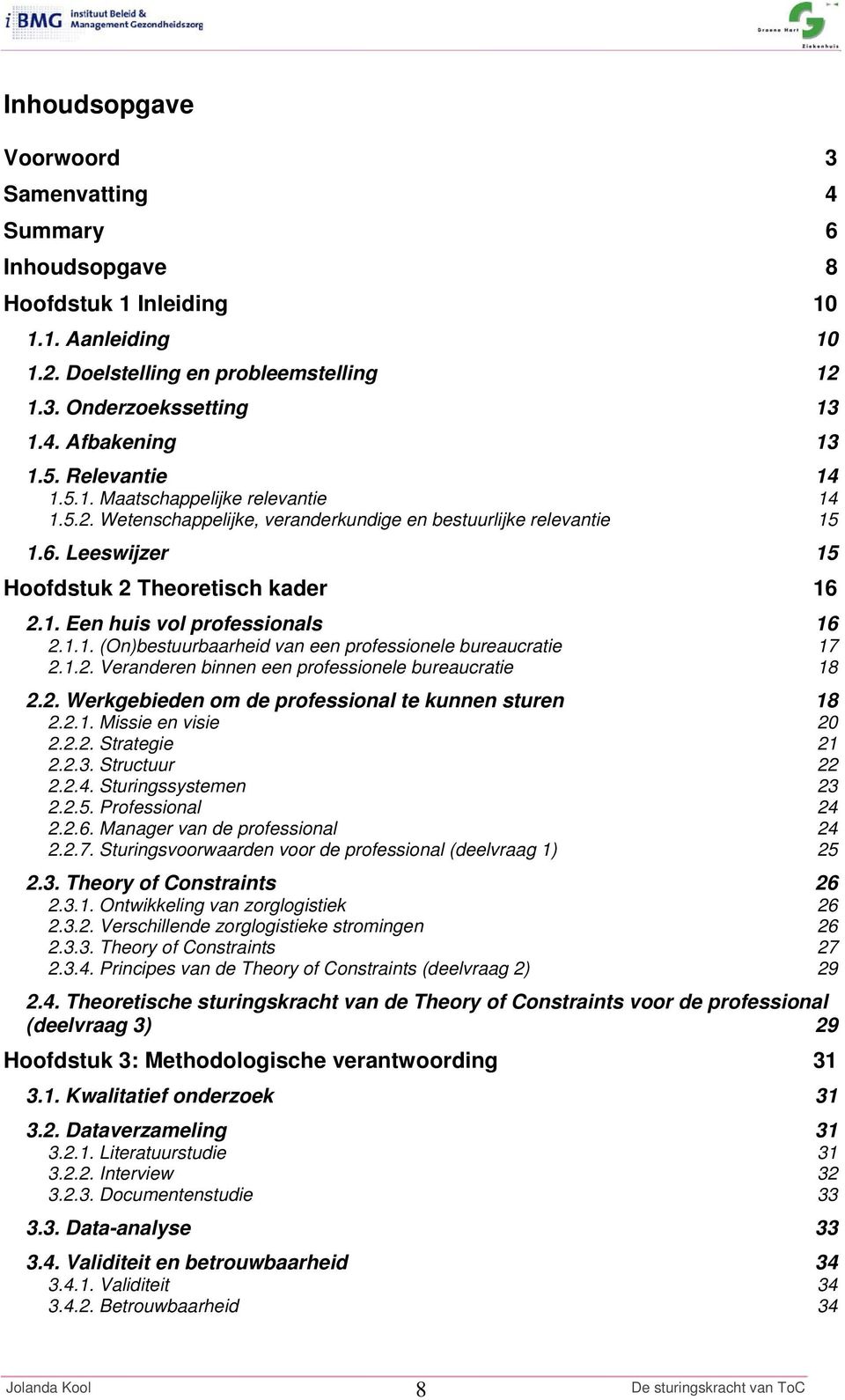 iBMG instituut Beleid & Management Gezondheidszorg

Groene Hart Ziekenhuis

Inhoudsopgave

Voorwoord 3
Samenvatting 4
Summary 6
Inhoudsopgave 8
Hoofdstuk 1 Inleiding 10
1.1. Aanleiding 10
1.2. Doelstelling en probleemstelling 12
1.3. Onderzoekssetting 13
1.4. Afbakening 13
1.5. Relevantie 14
1.5.1. Maatschappelijke relevantie 14
1.5.2. Wetenschappelijke, veranderkundige en bestuurlijke relevantie 15
1.6. Leeswijzer 15
Hoofdstuk 2 Theoretisch kader 16
2.1. Een huis vol professionals 16
2.1.1. (On)bestuurbaarheid van een professionele bureaucratie 17
2.1.2. Veranderen binnen een professionele bureaucratie 18
2.2. Werkgebieden om de professional te kunnen sturen 18
2.2.1. Missie en visie 20
2.2.2. Strategie 21
2.2.3. Structuur 22
2.2.4. Sturingssystemen 23
2.2.5. Professional 24
2.2.6. Manager van de professional 24
2.2.7. Sturingsvoorwaarden voor de professional (deelvraag 1) 25
2.3. Theory of Constraints 26
2.3.1. Ontwikkeling van zorglogistiek 26
2.3.2. Verschillende zorglogistieke stromingen 26
2.3.3. Theory of Constraints 27
2.3.4. Principes van de Theory of Constraints (deelvraag 2) 29
2.4. Theoretische sturingskracht van de Theory of Constraints voor de professional (deelvraag 3) 29
Hoofdstuk 3: Methodologische verantwoording 31
3.1. Kwalitatief onderzoek 31
3.2. Dataverzameling 31
3.2.1. Literatuurstudie 31
3.2.2. Interview 32
3.2.3. Documentenstudie 33
3.3. Data-analyse 33
3.4. Validiteit en betrouwbaarheid 34
3.4.1. Validiteit 34
3.4.2. Betrouwbaarheid 34

Jolanda Kool 8 De sturingskracht van ToC